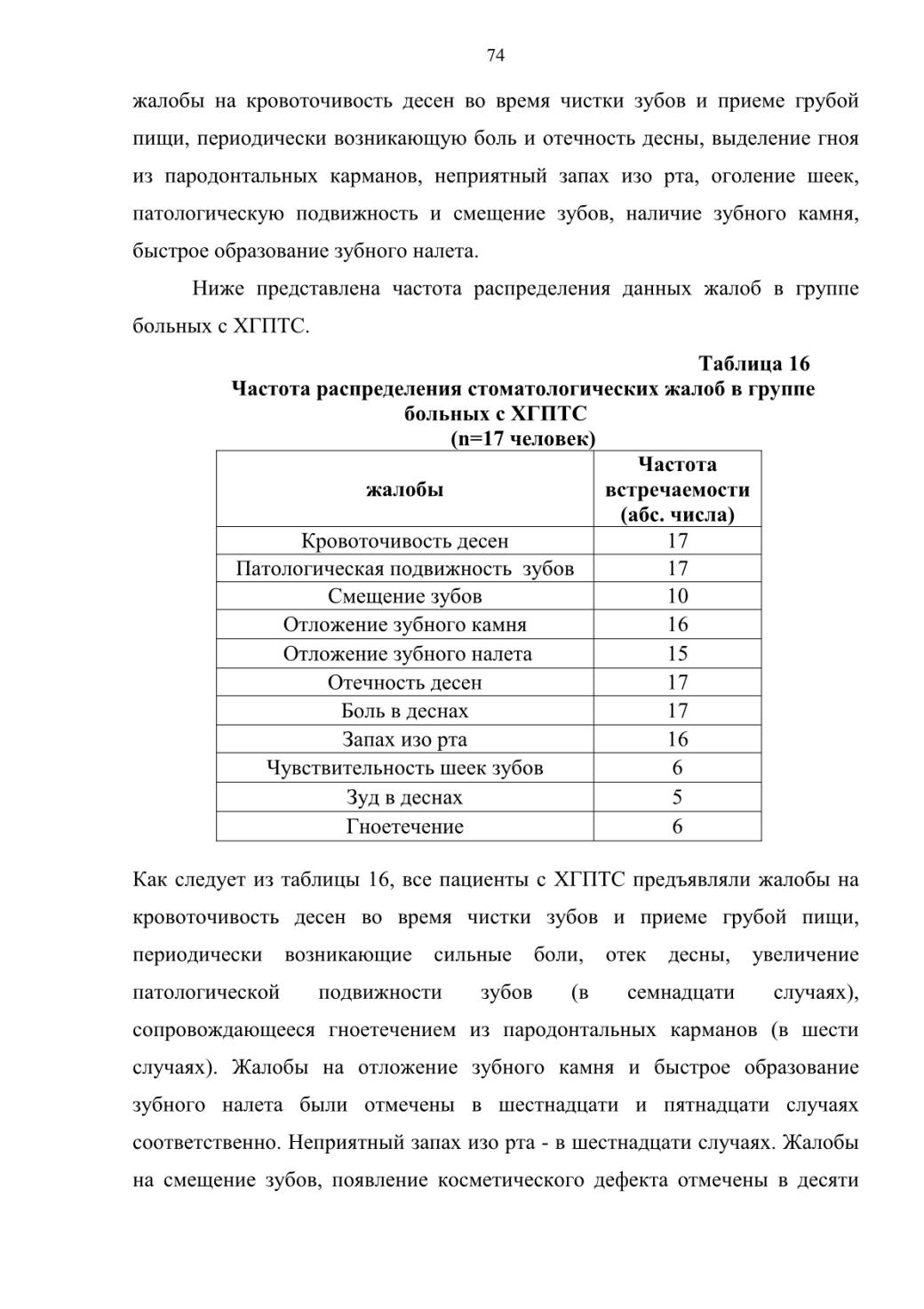 74

жалобы на кровоточивость десен во время чистки зубов и приеме грубой пищи, периодически возникающую боль и отечность десны, выделение гноя из пародонтальных карманов, неприятный запах изо рта, оголение шеек, патологическую подвижность и смещение зубов, наличие зубного камня, быстрое образование зубного налета.

Ниже представлена частота распределения данных жалоб в группе больных с ХГПТС.

Таблица 16
Частота распределения стоматологических жалоб в группе больных с ХГПТС
(n=17 человек)

| жалобы | Частота встречаемости (абс. числа) |
|---|---|
| Кровоточивость десен | 17 |
| Патологическая подвижность зубов | 17 |
| Смещение зубов | 10 |
| Отложение зубного камня | 16 |
| Отложение зубного налета | 15 |
| Отечность десен | 17 |
| Боль в деснах | 17 |
| Запах изо рта | 16 |
| Чувствительность шеек зубов | 6 |
| Зуд в деснах | 5 |
| Гноетечение | 6 |

Как следует из таблицы 16, все пациенты с ХГПТС предъявляли жалобы на кровоточивость десен во время чистки зубов и приеме грубой пищи, периодически возникающие сильные боли, отек десны, увеличение патологической подвижности зубов (в семнадцати случаях), сопровождающееся гноетечением из пародонтальных карманов (в шести случаях). Жалобы на отложение зубного камня и быстрое образование зубного налета были отмечены в шестнадцати и пятнадцати случаях соответственно. Неприятный запах изо рта - в шестнадцати случаях. Жалобы на смещение зубов, появление косметического дефекта отмечены в десяти